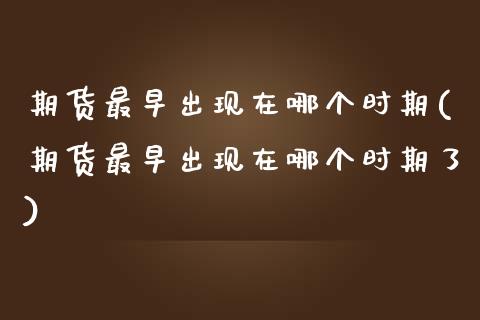 期货最早出现在哪个时期(期货最早出现在哪个时期了)